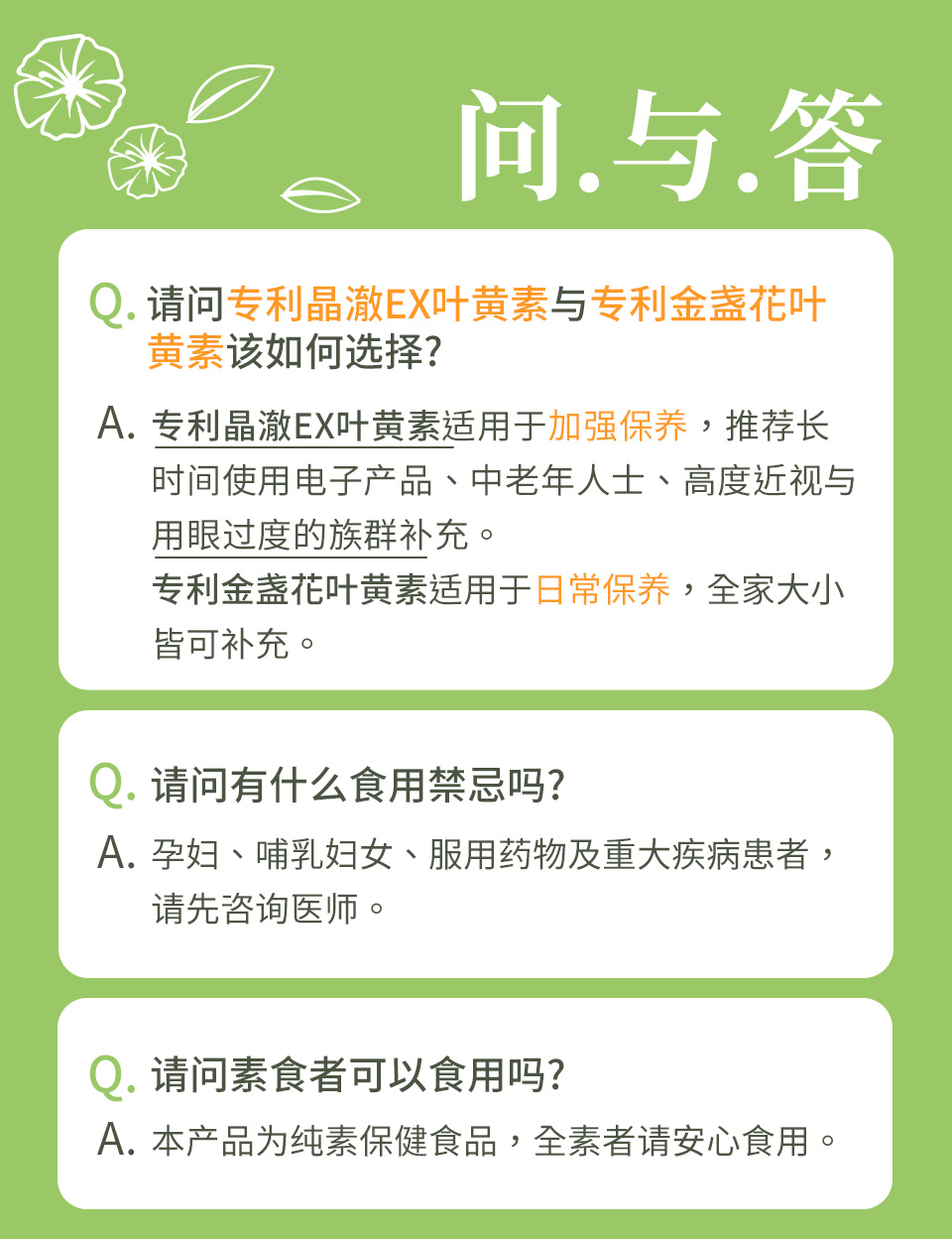 问.与.答

Q. 请问专利晶澈EX叶黄素与专利金盏花叶黄素该如何选择?

A. 专利晶澈EX叶黄素适用于加强保养，推荐长时间使用电子产品、中老年人士、高度近视与用眼过度的族群补充。
专利金盏花叶黄素适用于日常保养，全家大小皆可补充。

Q. 请问有什么食用禁忌吗?

A. 孕妇、哺乳妇女、服用药物及重大疾病患者，请先咨询医师。

Q. 请问素食者可以食用吗?

A. 本产品为纯素保健食品，全素者请安心食用。